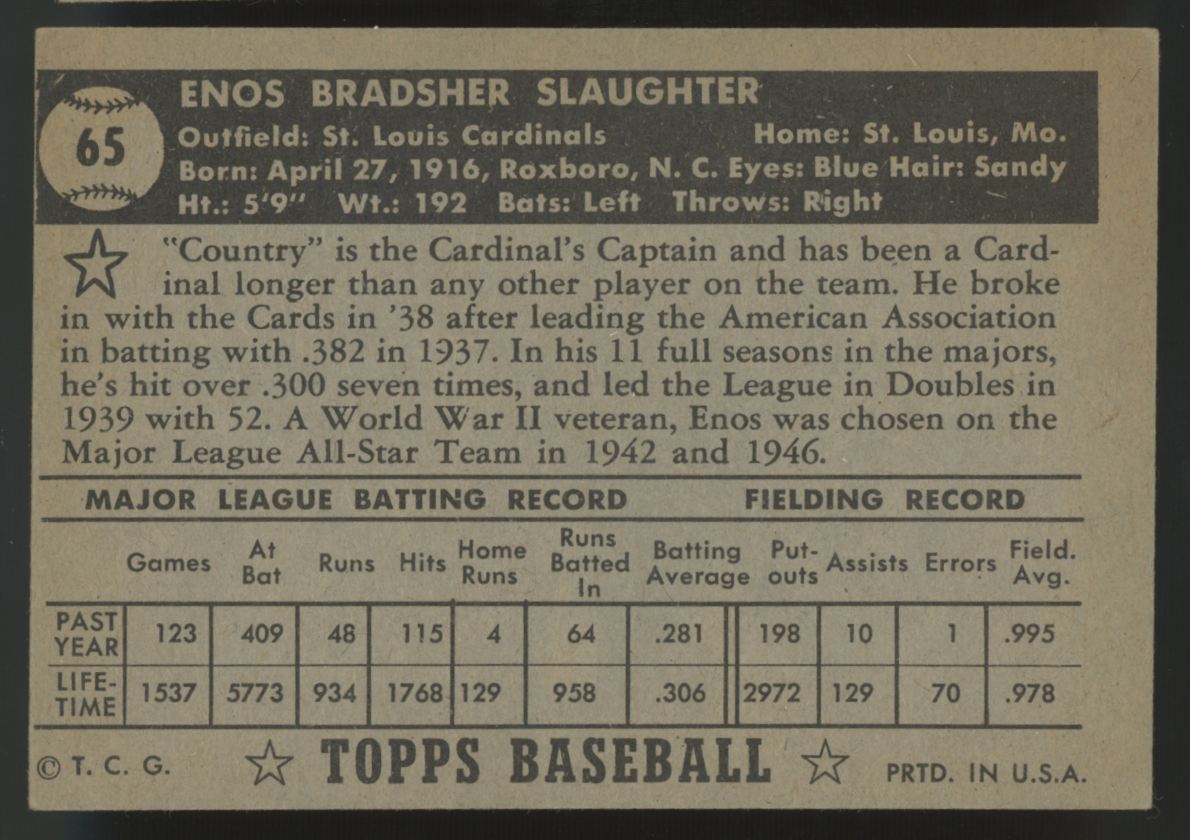 65

ENOS BRADSHER SLAUGHTER
Outfield: St. Louis Cardinals Home: St. Louis, Mo.
Born: April 27, 1916, Roxboro, N. C. Eyes: Blue Hair: Sandy
Ht.: 5'9" Wt.: 192 Bats: Left Throws: Right

"Country" is the Cardinal's Captain and has been a Cardinal longer than any other player on the team. He broke in with the Cards in '38 after leading the American Association in batting with .382 in 1937. In his 11 full seasons in the majors, he's hit over .300 seven times, and led the League in Doubles in 1939 with 52. A World War II veteran, Enos was chosen on the Major League All-Star Team in 1942 and 1946.

MAJOR LEAGUE BATTING RECORD FIELDING RECORD

| | Games | At Bat | Runs | Hits | Home Runs | Runs Batted In | Batting Average | Put-outs | Assists | Errors | Field. Avg. |
|---|---|---|---|---|---|---|---|---|---|---|---|
| PAST YEAR | 123 | 409 | 48 | 115 | 4 | 64 | .281 | 198 | 10 | 1 | .995 |
| LIFE-TIME | 1537 | 5773 | 934 | 1768 | 129 | 958 | .306 | 2972 | 129 | 70 | .978 |

© T. C. G. TOPPS BASEBALL PRTD. IN U.S.A.